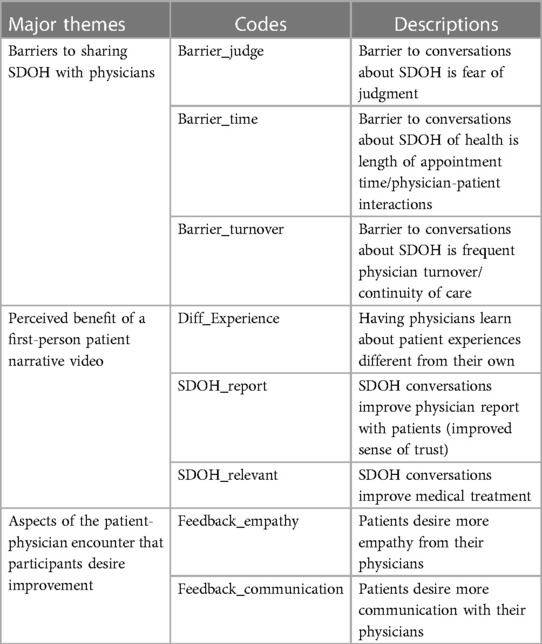 | Major themes | Codes | Descriptions |
|---|---|---|
| Barriers to sharing SDOH with physicians | Barrier_judge | Barrier to conversations about SDOH is fear of judgment |
| | Barrier_time | Barrier to conversations about SDOH of health is length of appointment time/physician-patient interactions |
| | Barrier_turnover | Barrier to conversations about SDOH is frequent physician turnover/ continuity of care |
| Perceived benefit of a first-person patient narrative video | Diff_Experience | Having physicians learn about patient experiences different from their own |
| | SDOH_report | SDOH conversations improve physician report with patients (improved sense of trust) |
| | SDOH_relevant | SDOH conversations improve medical treatment |
| Aspects of the patient-physician encounter that participants desire improvement | Feedback_empathy | Patients desire more empathy from their physicians |
| | Feedback_communication | Patients desire more communication with their physicians |